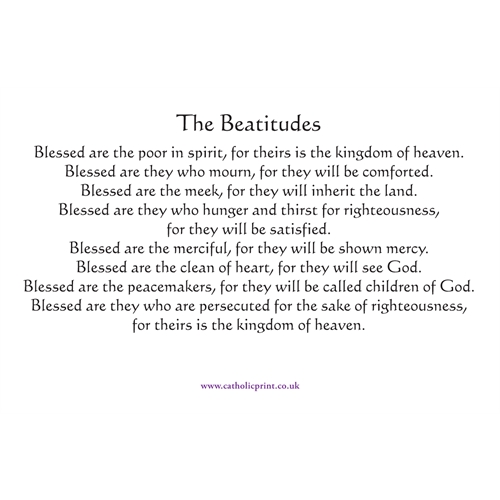 The Beatitudes

Blessed are the poor in spirit, for theirs is the kingdom of heaven.
Blessed are they who mourn, for they will be comforted.
Blessed are the meek, for they will inherit the land.
Blessed are they who hunger and thirst for righteousness, for they will be satisfied.
Blessed are the merciful, for they will be shown mercy.
Blessed are the clean of heart, for they will see God.
Blessed are the peacemakers, for they will be called children of God.
Blessed are they who are persecuted for the sake of righteousness, for theirs is the kingdom of heaven.

www.catholicprint.co.uk